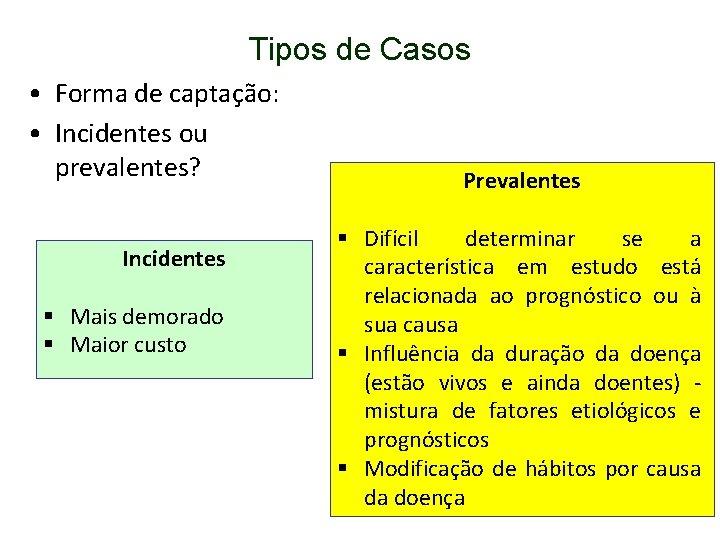 Tipos de Casos

• Forma de captação:
• Incidentes ou prevalentes?

Incidentes

▪ Mais demorado
▪ Maior custo

Prevalentes

▪ Difícil determinar se a característica em estudo está relacionada ao prognóstico ou à sua causa
▪ Influência da duração da doença (estão vivos e ainda doentes) - mistura de fatores etiológicos e prognósticos
▪ Modificação de hábitos por causa da doença